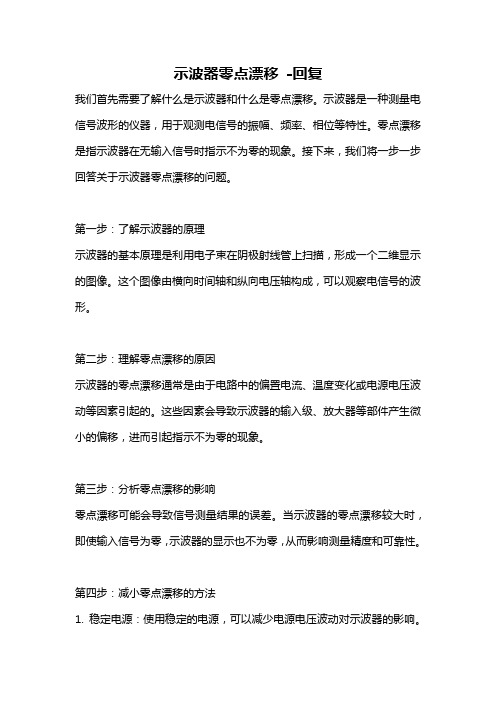 示波器零点漂移 -回复

我们首先需要了解什么是示波器和什么是零点漂移。示波器是一种测量电信号波形的仪器，用于观测电信号的振幅、频率、相位等特性。零点漂移是指示波器在无输入信号时指示不为零的现象。接下来，我们将一步一步回答关于示波器零点漂移的问题。

第一步：了解示波器的原理
示波器的基本原理是利用电子束在阴极射线管上扫描，形成一个二维显示的图像。这个图像由横向时间轴和纵向电压轴构成，可以观察电信号的波形。

第二步：理解零点漂移的原因
示波器的零点漂移通常是由于电路中的偏置电流、温度变化或电源电压波动等因素引起的。这些因素会导致示波器的输入级、放大器等部件产生微小的偏移，进而引起指示不为零的现象。

第三步：分析零点漂移的影响
零点漂移可能会导致信号测量结果的误差。当示波器的零点漂移较大时，即使输入信号为零，示波器的显示也不为零，从而影响测量精度和可靠性。

第四步：减小零点漂移的方法
1. 稳定电源：使用稳定的电源，可以减少电源电压波动对示波器的影响。